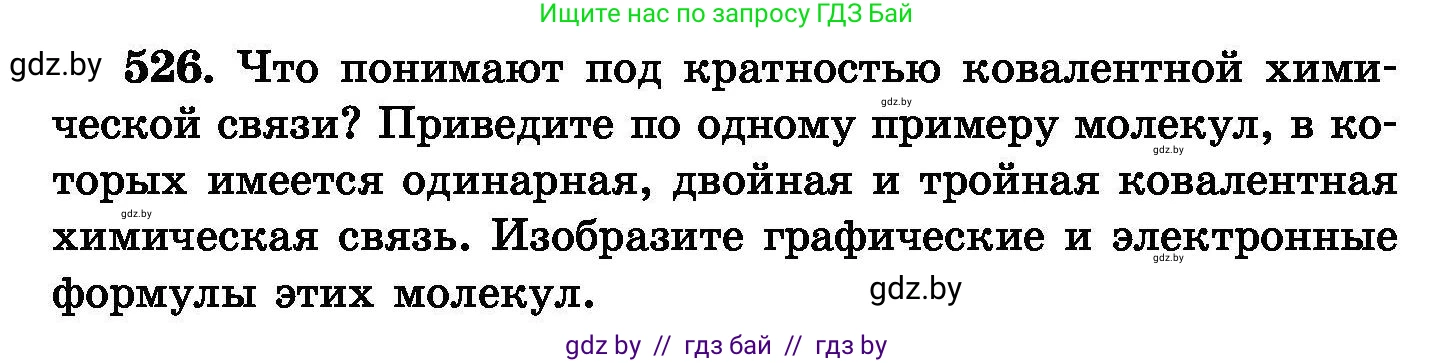 Ищите нас по запросу ГДЗ Бай

gdz.by 526. Что понимают под кратностью ковалентной химической связи? Приведите по одному примеру молекул, в которых имеется одинарная, двойная и тройная ковалентная химическая связь. Изобразите графические и электронные формулы этих молекул. gdz.by

gdz.by

gdz.by

gdz.by

gdz.by

gdz by // гдз бай // гдз by